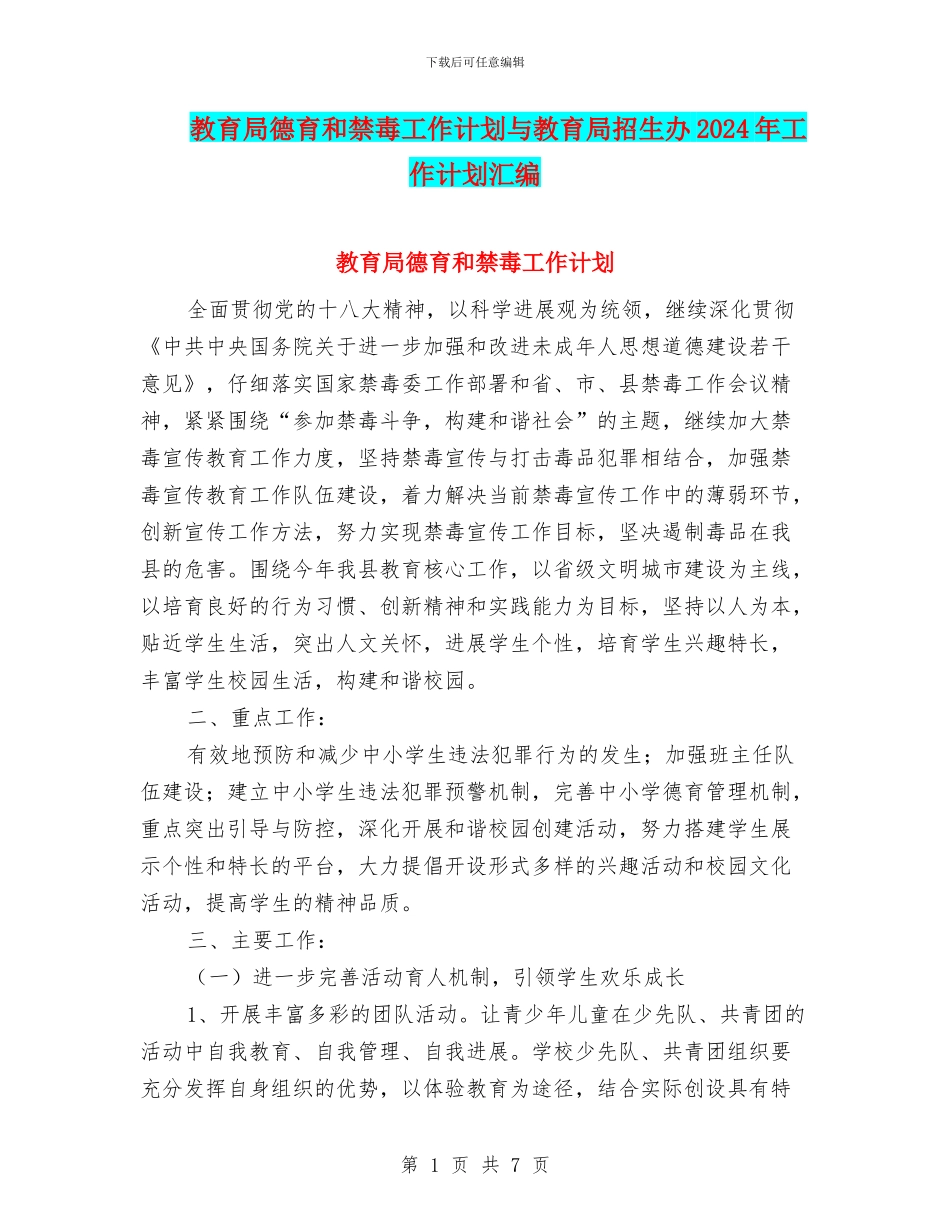 下载后可任意编辑

教育局德育和禁毒工作计划与教育局招生办2024年工作计划汇编

教育局德育和禁毒工作计划

全面贯彻党的十八大精神，以科学进展观为统领，继续深化贯彻《中共中央国务院关于进一步加强和改进未成年人思想道德建设若干意见》，仔细落实国家禁毒委工作部署和省、市、县禁毒工作会议精神，紧紧围绕“参加禁毒斗争，构建和谐社会”的主题，继续加大禁毒宣传教育工作力度，坚持禁毒宣传与打击毒品犯罪相结合，加强禁毒宣传教育工作队伍建设，着力解决当前禁毒宣传工作中的薄弱环节，创新宣传工作方法，努力实现禁毒宣传工作目标，坚决遏制毒品在我县的危害。围绕今年我县教育核心工作，以省级文明城市建设为主线，以培育良好的行为习惯、创新精神和实践能力为目标，坚持以人为本，贴近学生生活，突出人文关怀，进展学生个性，培育学生兴趣特长，丰富学生校园生活，构建和谐校园。

二、重点工作：

有效地预防和减少中小学生违法犯罪行为的发生；加强班主任队伍建设；建立中小学生违法犯罪预警机制，完善中小学德育管理机制，重点突出引导与防控，深化开展和谐校园创建活动，努力搭建学生展示个性和特长的平台，大力提倡开设形式多样的兴趣活动和校园文化活动，提高学生的精神品质。

三、主要工作：

（一）进一步完善活动育人机制，引领学生欢乐成长

1、开展丰富多彩的团队活动。让青少年儿童在少先队、共青团的活动中自我教育、自我管理、自我进展。学校少先队、共青团组织要充分发挥自身组织的优势，以体验教育为途径，结合实际创设具有特

第 1 页 共 7 页